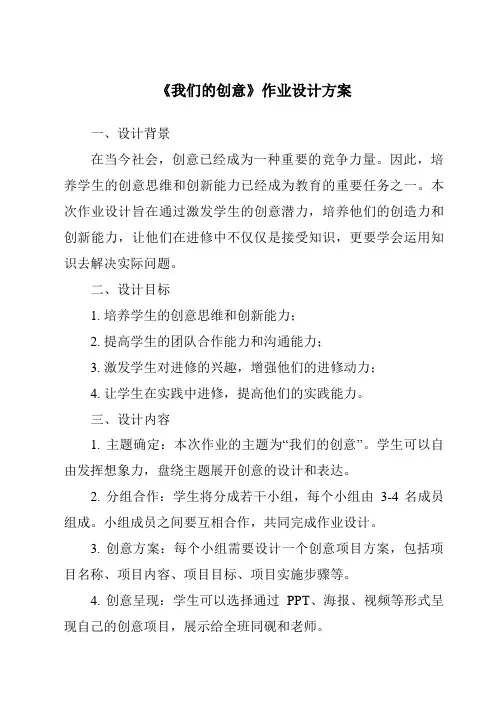 《我们的创意》作业设计方案

一、设计背景

在当今社会，创意已经成为一种重要的竞争力量。因此，培养学生的创意思维和创新能力已经成为教育的重要任务之一。本次作业设计旨在通过激发学生的创意潜力，培养他们的创造力和创新能力，让他们在进修中不仅仅是接受知识，更要学会运用知识去解决实际问题。

二、设计目标

1. 培养学生的创意思维和创新能力；

2. 提高学生的团队合作能力和沟通能力；

3. 激发学生对进修的兴趣，增强他们的进修动力；

4. 让学生在实践中进修，提高他们的实践能力。

三、设计内容

1. 主题确定：本次作业的主题为“我们的创意”。学生可以自由发挥想象力，盘绕主题展开创意的设计和表达。

2. 分组合作：学生将分成若干小组，每个小组由 3-4 名成员组成。小组成员之间要互相合作，共同完成作业设计。

3. 创意方案：每个小组需要设计一个创意项目方案，包括项目名称、项目内容、项目目标、项目实施步骤等。

4. 创意呈现：学生可以选择通过 PPT、海报、视频等形式呈现自己的创意项目，展示给全班同砚和老师。